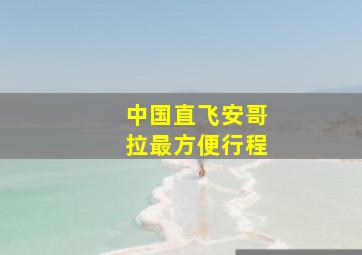 中国直飞安哥拉最方便行程